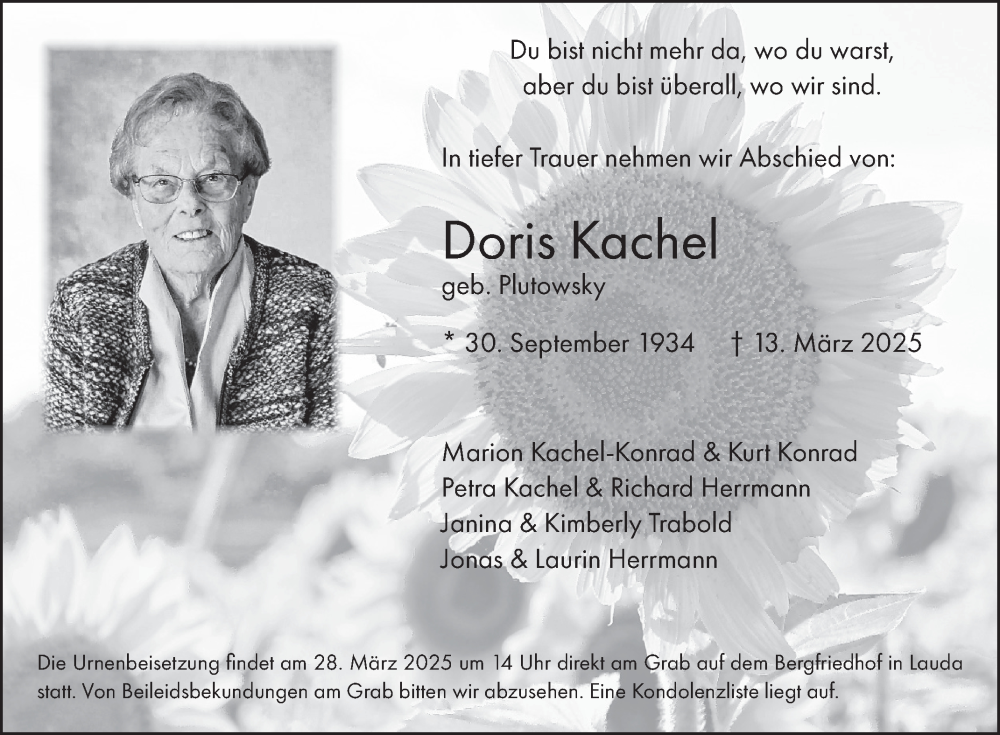 Du bist nicht mehr da, wo du warst,
aber du bist überall, wo wir sind.

In tiefer Trauer nehmen wir Abschied von:

Doris Kachel
geb. Plutowsky

* 30. September 1934 † 13. März 2025

Marion Kachel-Konrad & Kurt Konrad
Petra Kachel & Richard Herrmann
Janina & Kimberly Trabold
Jonas & Laurin Herrmann

Die Urnenbeisetzung findet am 28. März 2025 um 14 Uhr direkt am Grab auf dem Bergfriedhof in Lauda statt. Von Beileidsbekundungen am Grab bitten wir abzusehen. Eine Kondolenzliste liegt auf.